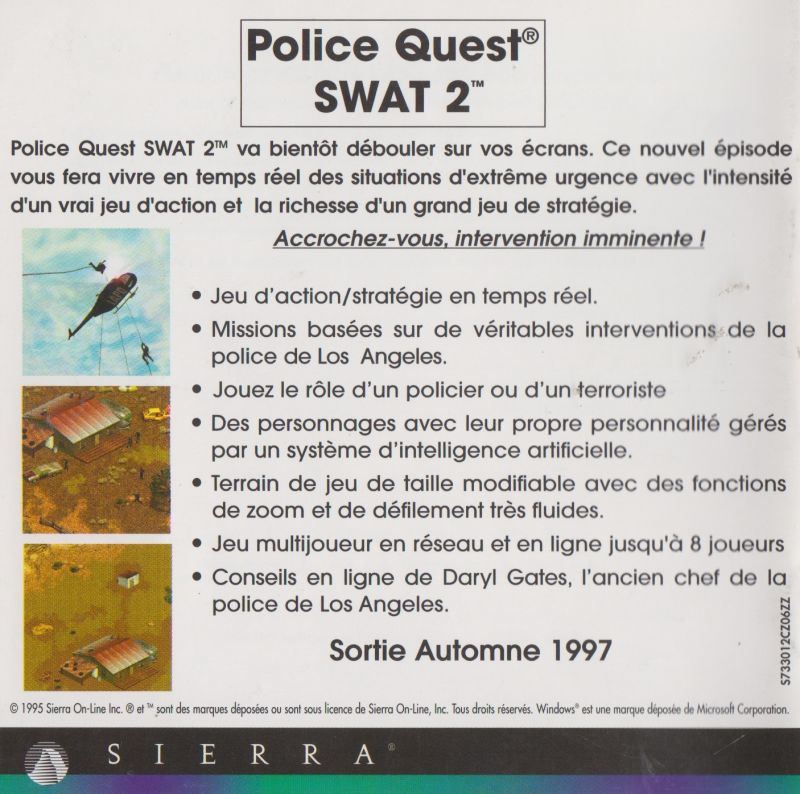 Police Quest®
SWAT 2™

Police Quest SWAT 2™ va bientôt débouler sur vos écrans. Ce nouvel épisode vous fera vivre en temps réel des situations d'extrême urgence avec l'intensité d'un vrai jeu d'action et la richesse d'un grand jeu de stratégie.

Accrochez-vous, intervention imminente !

• Jeu d'action/stratégie en temps réel.
• Missions basées sur de véritables interventions de la police de Los Angeles.
• Jouez le rôle d'un policier ou d'un terroriste
• Des personnages avec leur propre personnalité gérés par un système d'intelligence artificielle.
• Terrain de jeu de taille modifiable avec des fonctions de zoom et de défilement très fluides.
• Jeu multijoueur en réseau et en ligne jusqu'à 8 joueurs
• Conseils en ligne de Daryl Gates, l'ancien chef de la police de Los Angeles.

Sortie Automne 1997

S733012CZ06ZZ

© 1995 Sierra On-Line Inc. ® et ™ sont des marques déposées ou sont sous licence de Sierra On-Line, Inc. Tous droits réservés. Windows® est une marque déposée de Microsoft Corporation.

SIERRA®